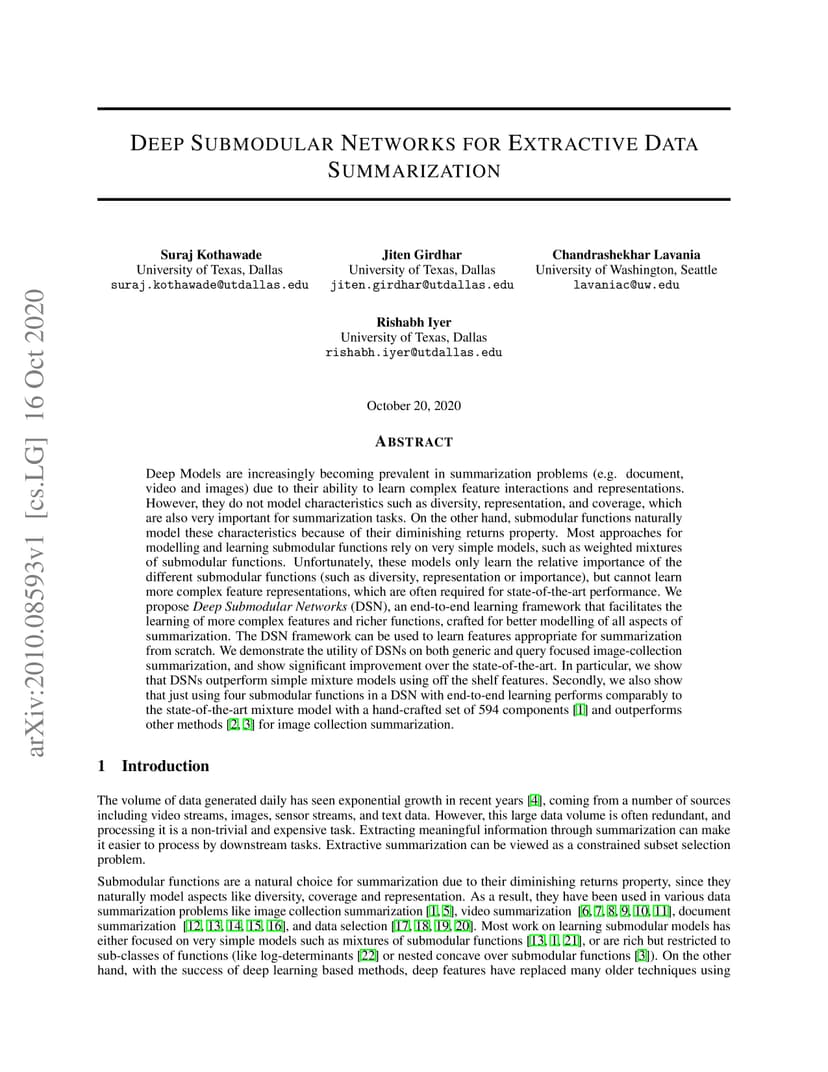 arXiv:2010.08593v1 [cs.LG] 16 Oct 2020

DEEP SUBMODULAR NETWORKS FOR EXTRACTIVE DATA SUMMARIZATION

Suraj Kothawade
University of Texas, Dallas
suraj.kothawade@utdallas.edu

Jiten Girdhar
University of Texas, Dallas
jiten.girdhar@utdallas.edu

Chandrashekhar Lavania
University of Washington, Seattle
lavaniac@uw.edu

Rishabh Iyer
University of Texas, Dallas
rishabh.iyer@utdallas.edu

October 20, 2020

ABSTRACT

Deep Models are increasingly becoming prevalent in summarization problems (e.g. document, video and images) due to their ability to learn complex feature interactions and representations. However, they do not model characteristics such as diversity, representation, and coverage, which are also very important for summarization tasks. On the other hand, submodular functions naturally model these characteristics because of their diminishing returns property. Most approaches for modelling and learning submodular functions rely on very simple models, such as weighted mixtures of submodular functions. Unfortunately, these models only learn the relative importance of the different submodular functions (such as diversity, representation or importance), but cannot learn more complex feature representations, which are often required for state-of-the-art performance. We propose Deep Submodular Networks (DSN), an end-to-end learning framework that facilitates the learning of more complex features and richer functions, crafted for better modelling of all aspects of summarization. The DSN framework can be used to learn features appropriate for summarization from scratch. We demonstrate the utility of DSNs on both generic and query focused image-collection summarization, and show significant improvement over the state-of-the-art. In particular, we show that DSNs outperform simple mixture models using off the shelf features. Secondly, we also show that just using four submodular functions in a DSN with end-to-end learning performs comparably to the state-of-the-art mixture model with a hand-crafted set of 594 components [1] and outperforms other methods [2, 3] for image collection summarization.

1 Introduction

The volume of data generated daily has seen exponential growth in recent years [4], coming from a number of sources including video streams, images, sensor streams, and text data. However, this large data volume is often redundant, and processing it is a non-trivial and expensive task. Extracting meaningful information through summarization can make it easier to process by downstream tasks. Extractive summarization can be viewed as a constrained subset selection problem.

Submodular functions are a natural choice for summarization due to their diminishing returns property, since they naturally model aspects like diversity, coverage and representation. As a result, they have been used in various data summarization problems like image collection summarization [1, 5], video summarization [6, 7, 8, 9, 10, 11], document summarization [12, 13, 14, 15, 16], and data selection [17, 18, 19, 20]. Most work on learning submodular models has either focused on very simple models such as mixtures of submodular functions [13, 1, 21], or are rich but restricted to sub-classes of functions (like log-determinants [22] or nested concave over submodular functions [3]). On the other hand, with the success of deep learning based methods, deep features have replaced many older techniques using